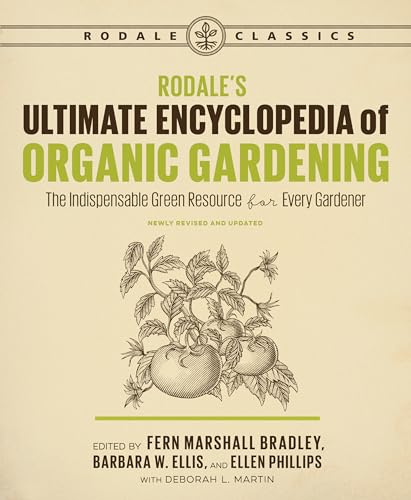 RODALE CLASSICS

RODALE'S
ULTIMATE ENCYCLOPEDIA of
ORGANIC GARDENING

The Indispensable Green Resource for Every Gardener

NEWLY REVISED AND UPDATED

EDITED BY FERN MARSHALL BRADLEY, BARBARA W. ELLIS, AND ELLEN PHILLIPS
WITH DEBORAH L. MARTIN